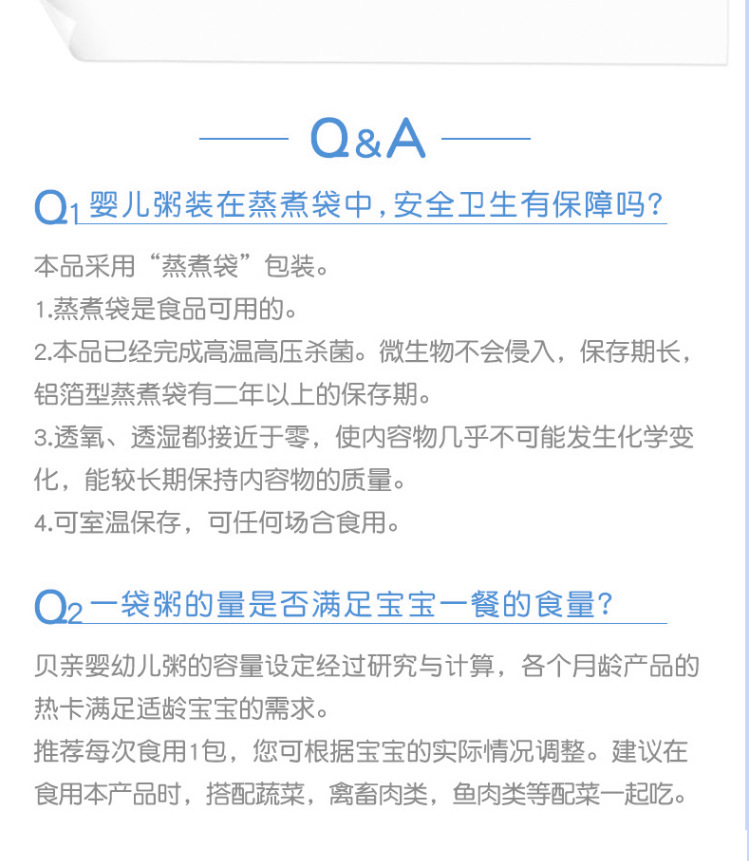 Q&A

Q1 婴儿粥装在蒸煮袋中，安全卫生有保障吗？

本品采用“蒸煮袋”包装。
1.蒸煮袋是食品可用的。
2.本品已经完成高温高压杀菌。微生物不会侵入，保存期长，铝箔型蒸煮袋有二年以上的保存期。
3.透氧、透湿都接近于零，使内容物几乎不可能发生化学变化，能较长期保持内容物的质量。
4.可室温保存，可任何场合食用。

Q2 一袋粥的量是否满足宝宝一餐的食量？

贝亲婴幼儿粥的容量设定经过研究与计算，各个月龄产品的热卡满足适龄宝宝的需求。
推荐每次食用1包，您可根据宝宝的实际情况调整。建议在食用本产品时，搭配蔬菜，禽畜肉类，鱼肉类等配菜一起吃。